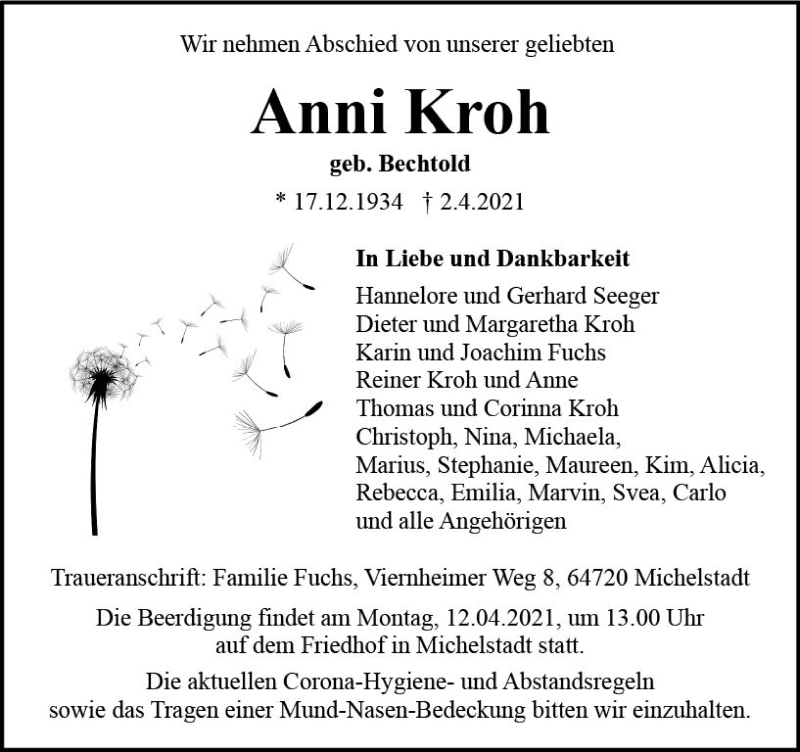 Wir nehmen Abschied von unserer geliebten

Anni Kroh

geb. Bechtold

* 17.12.1934 † 2.4.2021

In Liebe und Dankbarkeit

Hannelore und Gerhard Seeger
Dieter und Margaretha Kroh
Karin und Joachim Fuchs
Reiner Kroh und Anne
Thomas und Corinna Kroh
Christoph, Nina, Michaela,
Marius, Stephanie, Maureen, Kim, Alicia,
Rebecca, Emilia, Marvin, Svea, Carlo
und alle Angehörigen

Traueranschrift: Familie Fuchs, Viernheimer Weg 8, 64720 Michelstadt

Die Beerdigung findet am Montag, 12.04.2021, um 13.00 Uhr auf dem Friedhof in Michelstadt statt.

Die aktuellen Corona-Hygiene- und Abstandsregeln sowie das Tragen einer Mund-Nasen-Bedeckung bitten wir einzuhalten.